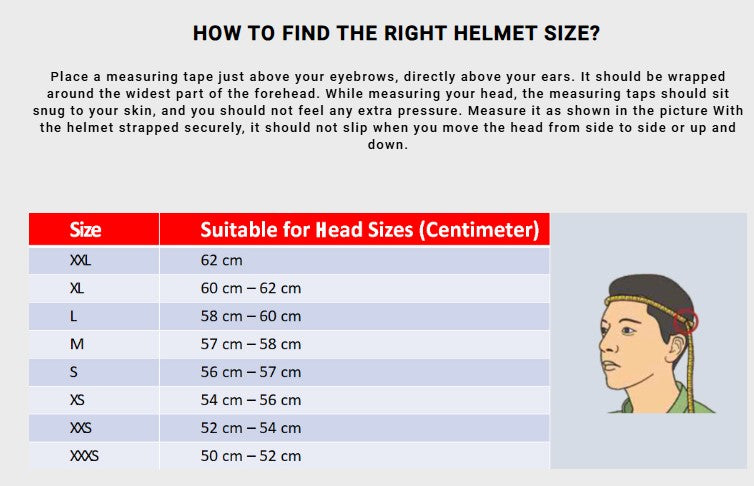 HOW TO FIND THE RIGHT HELMET SIZE?

Place a measuring tape just above your eyebrows, directly above your ears. It should be wrapped around the widest part of the forehead. While measuring your head, the measuring taps should sit snug to your skin, and you should not feel any extra pressure. Measure it as shown in the picture With the helmet strapped securely, it should not slip when you move the head from side to side or up and down.

| Size | Suitable for Head Sizes (Centimeter) |
|---|---|
| XXL | 62 cm |
| XL | 60 cm – 62 cm |
| L | 58 cm – 60 cm |
| M | 57 cm – 58 cm |
| S | 56 cm – 57 cm |
| XS | 54 cm – 56 cm |
| XXS | 52 cm – 54 cm |
| XXXS | 50 cm – 52 cm |